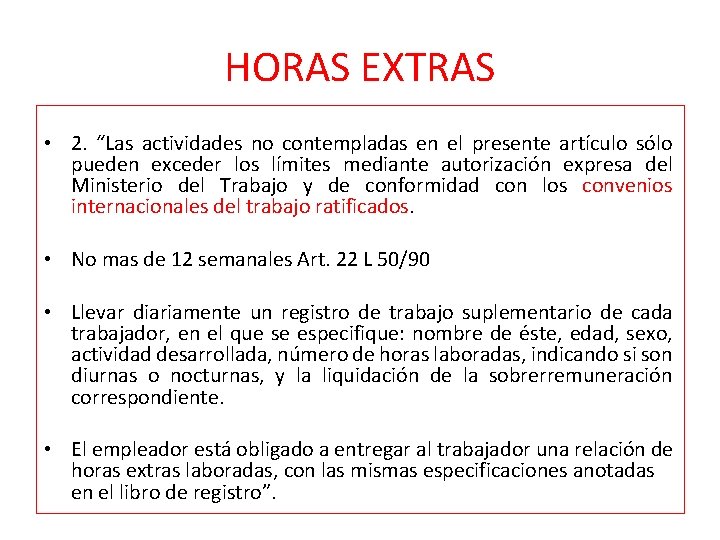 HORAS EXTRAS

• 2. “Las actividades no contempladas en el presente artículo sólo pueden exceder los límites mediante autorización expresa del Ministerio del Trabajo y de conformidad con los convenios internacionales del trabajo ratificados.

• No mas de 12 semanales Art. 22 L 50/90

• Llevar diariamente un registro de trabajo suplementario de cada trabajador, en el que se especifique: nombre de éste, edad, sexo, actividad desarrollada, número de horas laboradas, indicando si son diurnas o nocturnas, y la liquidación de la sobrerremuneración correspondiente.

• El empleador está obligado a entregar al trabajador una relación de horas extras laboradas, con las mismas especificaciones anotadas en el libro de registro”.